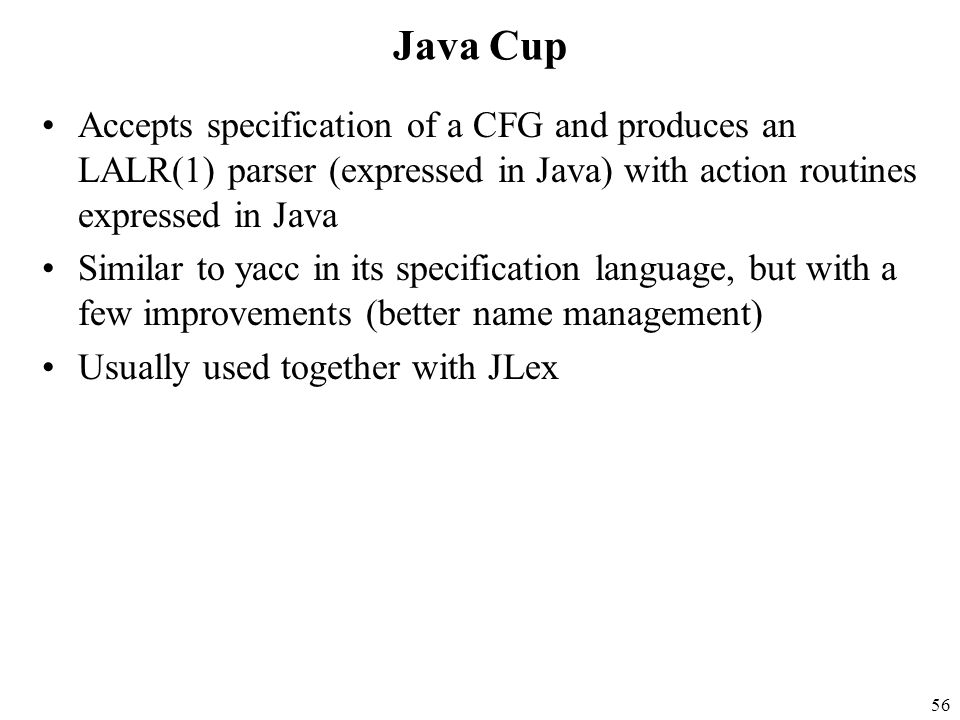 Java Cup

• Accepts specification of a CFG and produces an LALR(1) parser (expressed in Java) with action routines expressed in Java
• Similar to yacc in its specification language, but with a few improvements (better name management)
• Usually used together with JLex

56